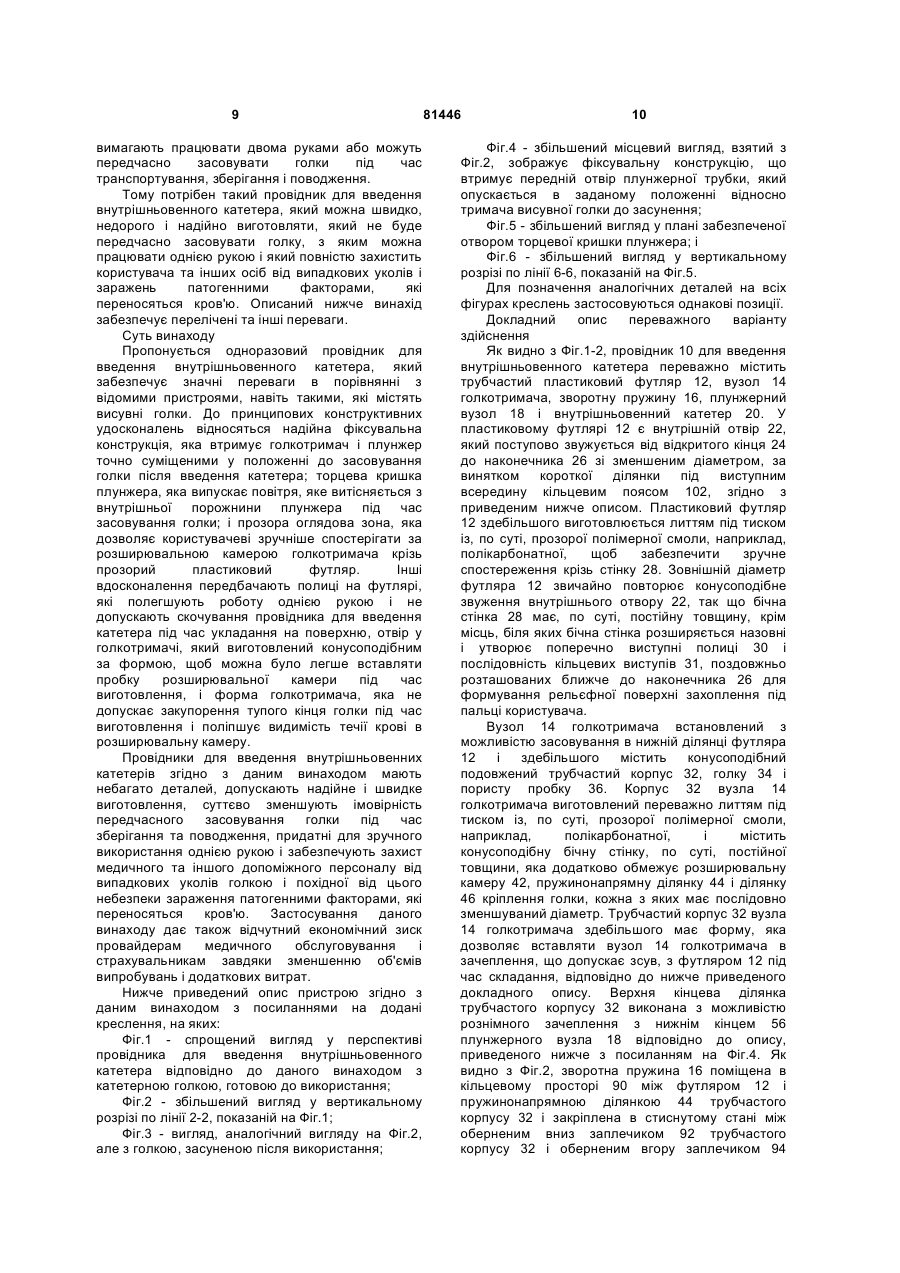 9                                   81446                                   10

вимагають працювати двома руками або можуть передчасно засовувати голки під час транспортування, зберігання і поводження.

Тому потрібен такий провідник для введення внутрішньовенного катетера, який можна швидко, недорого і надійно виготовляти, який не буде передчасно засовувати голку, з яким можна працювати однією рукою і який повністю захистить користувача та інших осіб від випадкових уколів і заражень патогенними факторами, які переносяться кров'ю. Описаний нижче винахід забезпечує перелічені та інші переваги.

Суть винаходу

Пропонується одноразовий провідник для введення внутрішньовенного катетера, який забезпечує значні переваги в порівнянні з відомими пристроями, навіть такими, які містять висувні голки. До принципових конструктивних удосконалень відносяться надійна фіксувальна конструкція, яка втримує голкотримач і плунжер точно суміщеними у положенні до засовування голки після введення катетера; торцева кришка плунжера, яка випускає повітря, яке витісняється з внутрішньої порожнини плунжера під час засовування голки; і прозора оглядова зона, яка дозволяє користувачеві зручніше спостерігати за розширювальною камерою голкотримача крізь прозорий пластиковий футляр. Інші вдосконалення передбачають полиці на футлярі, які полегшують роботу однією рукою і не допускають скочування провідника для введення катетера під час укладання на поверхню, отвір у голкотримачі, який виготовлений конусоподібним за формою, щоб можна було легше вставляти пробку розширювальної камери під час виготовлення, і форма голкотримача, яка не допускає закупорення тупого кінця голки під час виготовлення і поліпшує видимість течії крові в розширювальну камеру.

Провідники для введення внутрішньовенних катетерів згідно з даним винаходом мають небагато деталей, допускають надійне і швидке виготовлення, суттєво зменшують імовірність передчасного засовування голки під час зберігання та поводження, придатні для зручного використання однією рукою і забезпечують захист медичного та іншого допоміжного персоналу від випадкових уколів голкою і похідної від цього небезпеки зараження патогенними факторами, які переносяться кров'ю. Застосування даного винаходу дає також відчутний економічний зиск провайдерам медичного обслуговування і страхувальникам завдяки зменшенню об'ємів випробувань і додаткових витрат.

Нижче приведений опис пристрою згідно з даним винаходом з посиланнями на додані креслення, на яких:

Фіг.1 - спрощений вигляд у перспективі провідника для введення внутрішньовенного катетера відповідно до даного винаходом з катетерною голкою, готовою до використання;

Фіг.2 - збільшений вигляд у вертикальному розрізі по лінії 2-2, показаній на Фіг.1;

Фіг.3 - вигляд, аналогічний вигляду на Фіг.2, але з голкою, засуненою після використання;

Фіг.4 - збільшений місцевий вигляд, взятий з Фіг.2, зображує фіксувальну конструкцію, що втримує передній отвір плунжерної трубки, який опускається в заданому положенні відносно тримача висувної голки до засунення;

Фіг.5 - збільшений вигляд у плані забезпеченої отвором торцевої кришки плунжера; і

Фіг.6 - збільшений вигляд у вертикальному розрізі по лінії 6-6, показаній на Фіг.5.

Для позначення аналогічних деталей на всіх фігурах креслень застосовуються однакові позиції.

Докладний опис переважного варіанту здійснення

Як видно з Фіг.1-2, провідник 10 для введення внутрішньовенного катетера переважно містить трубчастий пластиковий футляр 12, вузол 14 голкотримача, зворотну пружину 16, плунжерний вузол 18 і внутрішньовенний катетер 20. У пластиковому футлярі 12 є внутрішній отвір 22, який поступово звужується від відкритого кінця 24 до наконечника 26 зі зменшеним діаметром, за винятком короткої ділянки під виступним всередину кільцевим поясом 102, згідно з приведеним нижче описом. Пластиковий футляр 12 здебільшого виготовлюється литтям під тиском із, по суті, прозорої полімерної смоли, наприклад, полікарбонатної, щоб забезпечити зручне спостереження крізь стінку 28. Зовнішній діаметр футляра 12 звичайно повторює конусоподібне звуження внутрішнього отвору 22, так що бічна стінка 28 має, по суті, постійну товщину, крім місць, біля яких бічна стінка розширяється назовні і утворює поперечно виступні полиці 30 і послідовність кільцевих виступів 31, поздовжньо розташованих ближче до наконечника 26 для формування рельєфної поверхні захоплення під пальці користувача.

Вузол 14 голкотримача встановлений з можливістю засовування в нижній ділянці футляра 12 і здебільшого містить конусоподібний подовжений трубчастий корпус 32, голку 34 і пористу пробку 36. Корпус 32 вузла 14 голкотримача виготовлений переважно литтям під тиском із, по суті, прозорої полімерної смоли, наприклад, полікарбонатної, і містить конусоподібну бічну стінку, по суті, постійної товщини, яка додатково обмежує розширювальну камеру 42, пружинонапрямну ділянку 44 і ділянку 46 кріплення голки, кожна з яких має послідовно зменшуваний діаметр. Трубчастий корпус 32 вузла 14 голкотримача здебільшого має форму, яка дозволяє вставляти вузол 14 голкотримача в зачеплення, що допускає зсув, з футляром 12 під час складання, відповідно до нижче приведеного докладного опису. Верхня кінцева ділянка трубчастого корпусу 32 виконана з можливістю рознімного зачеплення з нижнім кінцем 56 плунжерного вузла 18 відповідно до опису, приведеного нижче з посиланням на Фіг.4. Як видно з Фіг.2, зворотна пружина 16 поміщена в кільцевому просторі 90 між футляром 12 і пружинонапрямною ділянкою 44 трубчастого корпусу 32 і закріплена в стиснутому стані між оберненим вниз заплечиком 92 трубчастого корпусу 32 і оберненим вгору заплечиком 94